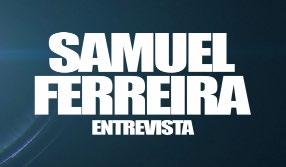 SAMUEL FERREIRA
ENTREVISTA